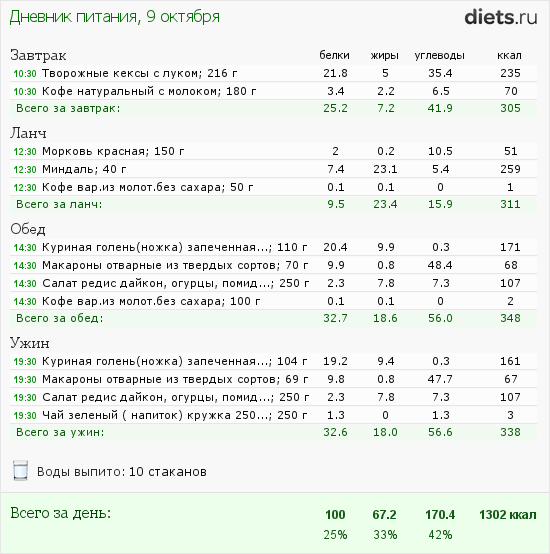 Дневник питания, 9 октября

diets.ru

| Завтрак | белки | жиры | углеводы | ккал |
|---|---|---|---|---|
| 10:30 Творожные кексы с луком; 216 г | 21.8 | 5 | 35.4 | 235 |
| 10:30 Кофе натуральный с молоком; 180 г | 3.4 | 2.2 | 6.5 | 70 |
| Всего за завтрак: | 25.2 | 7.2 | 41.9 | 305 |

| Ланч | | | | |
|---|---|---|---|---|
| 12:30 Морковь красная; 150 г | 2 | 0.2 | 10.5 | 51 |
| 12:30 Миндаль; 40 г | 7.4 | 23.1 | 5.4 | 259 |
| 12:30 Кофе вар.из молот.без сахара; 50 г | 0.1 | 0.1 | 0 | 1 |
| Всего за ланч: | 9.5 | 23.4 | 15.9 | 311 |

| Обед | | | | |
|---|---|---|---|---|
| 14:30 Куриная голень(ножка) запеченная...; 110 г | 20.4 | 9.9 | 0.3 | 171 |
| 14:30 Макароны отварные из твердых сортов; 70 г | 9.9 | 0.8 | 48.4 | 68 |
| 14:30 Салат редис дайкон, огурцы, помид...; 250 г | 2.3 | 7.8 | 7.3 | 107 |
| 14:30 Кофе вар.из молот.без сахара; 100 г | 0.1 | 0.1 | 0 | 2 |
| Всего за обед: | 32.7 | 18.6 | 56.0 | 348 |

| Ужин | | | | |
|---|---|---|---|---|
| 19:30 Куриная голень(ножка) запеченная...; 104 г | 19.2 | 9.4 | 0.3 | 161 |
| 19:30 Макароны отварные из твердых сортов; 69 г | 9.8 | 0.8 | 47.7 | 67 |
| 19:30 Салат редис дайкон, огурцы, помид...; 250 г | 2.3 | 7.8 | 7.3 | 107 |
| 19:30 Чай зеленый ( напиток) кружка 250...; 250 г | 1.3 | 0 | 1.3 | 3 |
| Всего за ужин: | 32.6 | 18.0 | 56.6 | 338 |

Воды выпито: 10 стаканов

| Всего за день: | 100 | 67.2 | 170.4 | 1302 ккал |
|---|---|---|---|---|
| | 25% | 33% | 42% | |